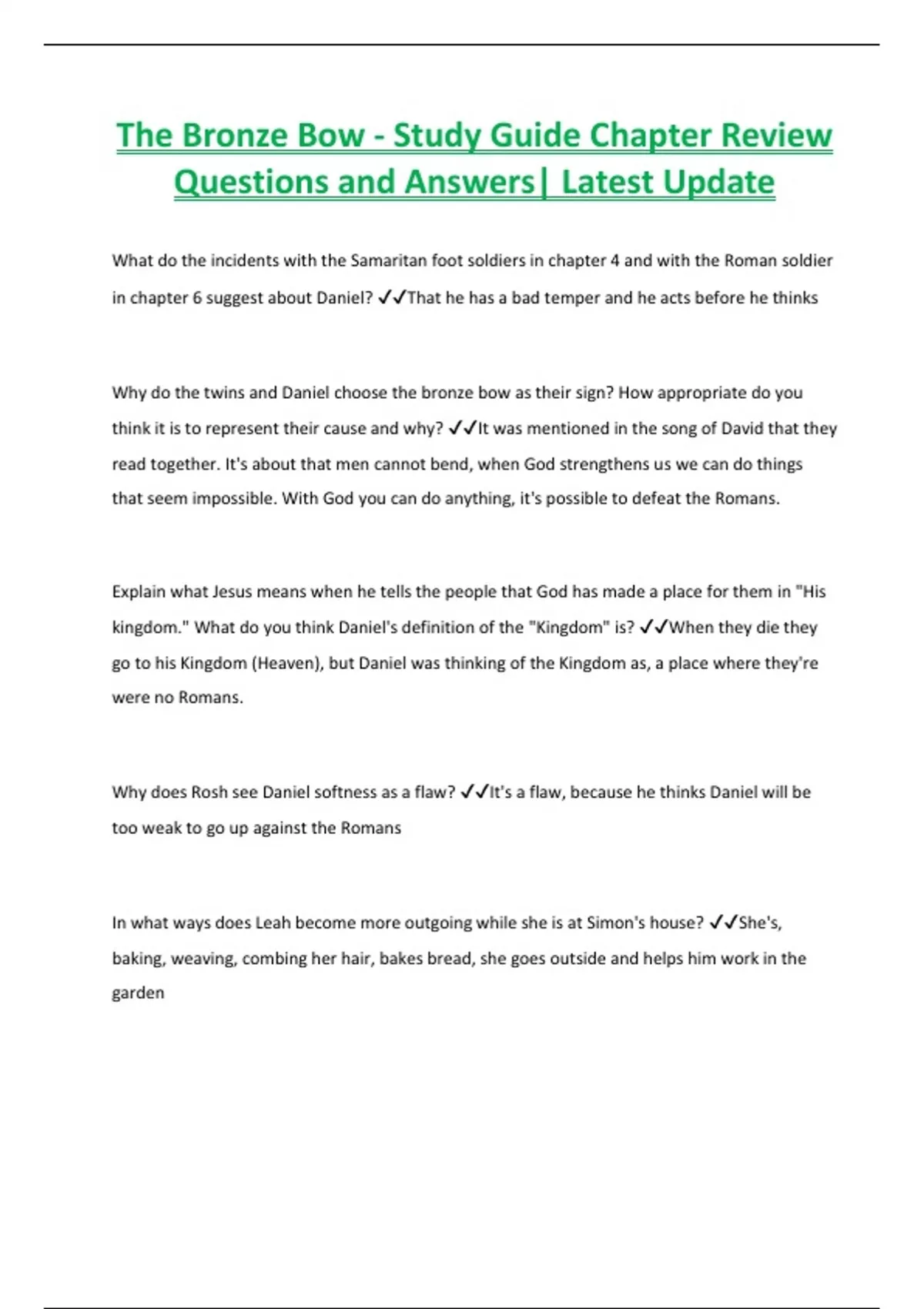 The Bronze Bow - Study Guide Chapter Review Questions and Answers| Latest Update

What do the incidents with the Samaritan foot soldiers in chapter 4 and with the Roman soldier in chapter 6 suggest about Daniel? ✓✓That he has a bad temper and he acts before he thinks

Why do the twins and Daniel choose the bronze bow as their sign? How appropriate do you think it is to represent their cause and why? ✓✓It was mentioned in the song of David that they read together. It's about that men cannot bend, when God strengthens us we can do things that seem impossible. With God you can do anything, it's possible to defeat the Romans.

Explain what Jesus means when he tells the people that God has made a place for them in "His kingdom." What do you think Daniel's definition of the "Kingdom" is? ✓✓When they die they go to his Kingdom (Heaven), but Daniel was thinking of the Kingdom as, a place where they're were no Romans.

Why does Rosh see Daniel softness as a flaw? ✓✓It's a flaw, because he thinks Daniel will be too weak to go up against the Romans

In what ways does Leah become more outgoing while she is at Simon's house? ✓✓She's, baking, weaving, combing her hair, bakes bread, she goes outside and helps him work in the garden